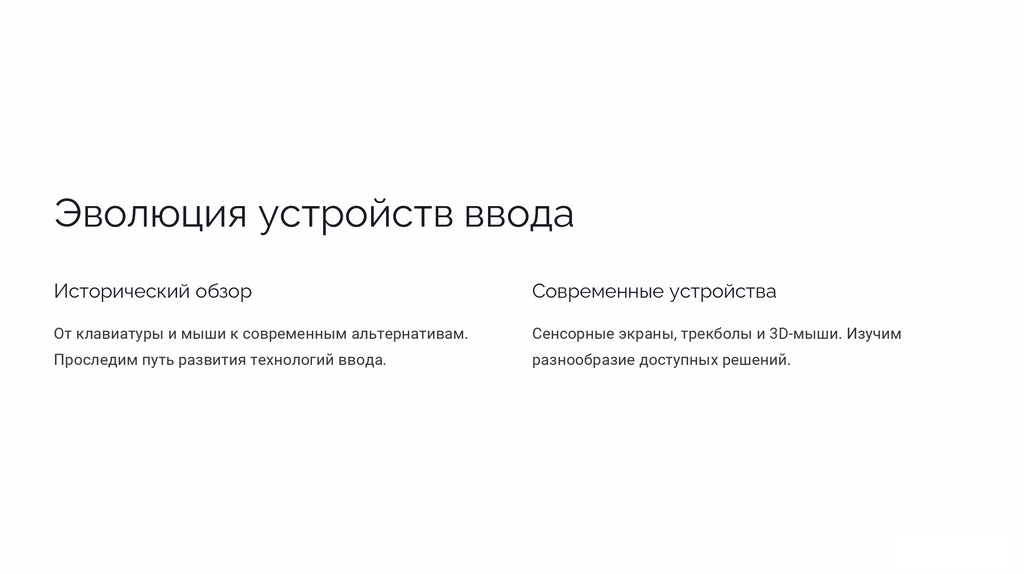 Эволюция устройств ввода

Исторический обзор

От клавиатуры и мыши к современным альтернативам. Проследим путь развития технологий ввода.

Современные устройства

Сенсорные экраны, трекболы и 3D-мыши. Изучим разнообразие доступных решений.